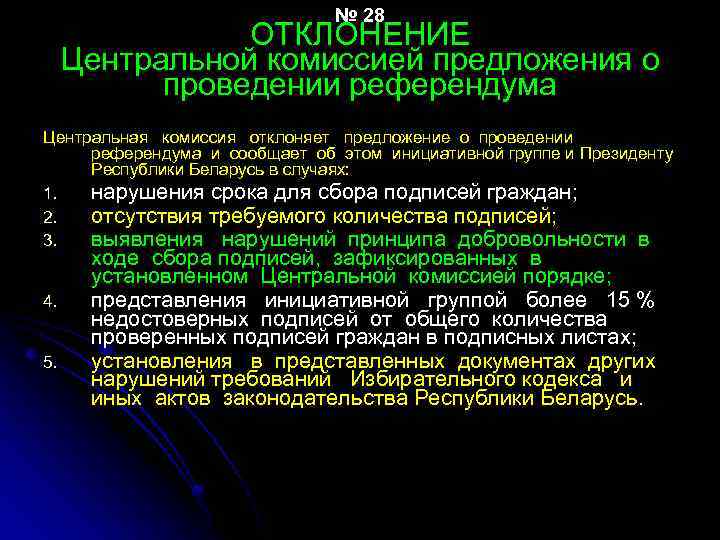 № 28
ОТКЛОНЕНИЕ
Центральной комиссией предложения о проведении референдума

Центральная комиссия отклоняет предложение о проведении референдума и сообщает об этом инициативной группе и Президенту Республики Беларусь в случаях:

1. нарушения срока для сбора подписей граждан;
2. отсутствия требуемого количества подписей;
3. выявления нарушений принципа добровольности в ходе сбора подписей, зафиксированных в установленном Центральной комиссией порядке;
4. представления инициативной группой более 15 % недостоверных подписей от общего количества проверенных подписей граждан в подписных листах;
5. установления в представленных документах других нарушений требований Избирательного кодекса и иных актов законодательства Республики Беларусь.